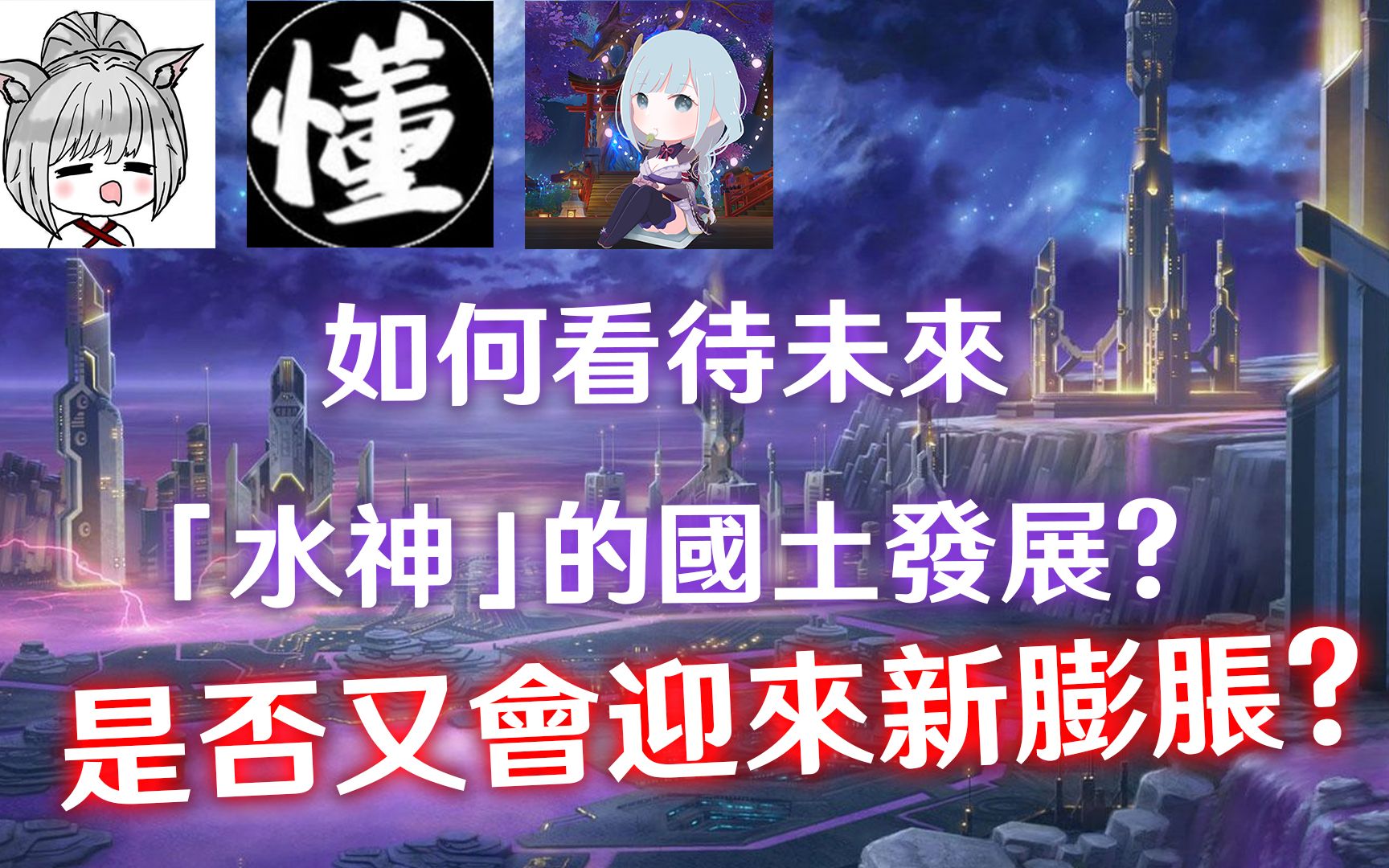 懂

如何看待未來

「水神」的國土發展？

是否又會迎來新膨脹？